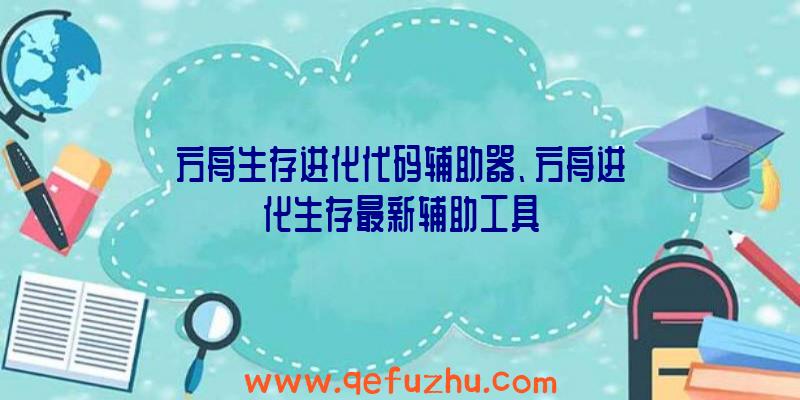 方舟生存进化代码辅助器、方舟进化生存最新辅助工具

www.qefuzhu.com